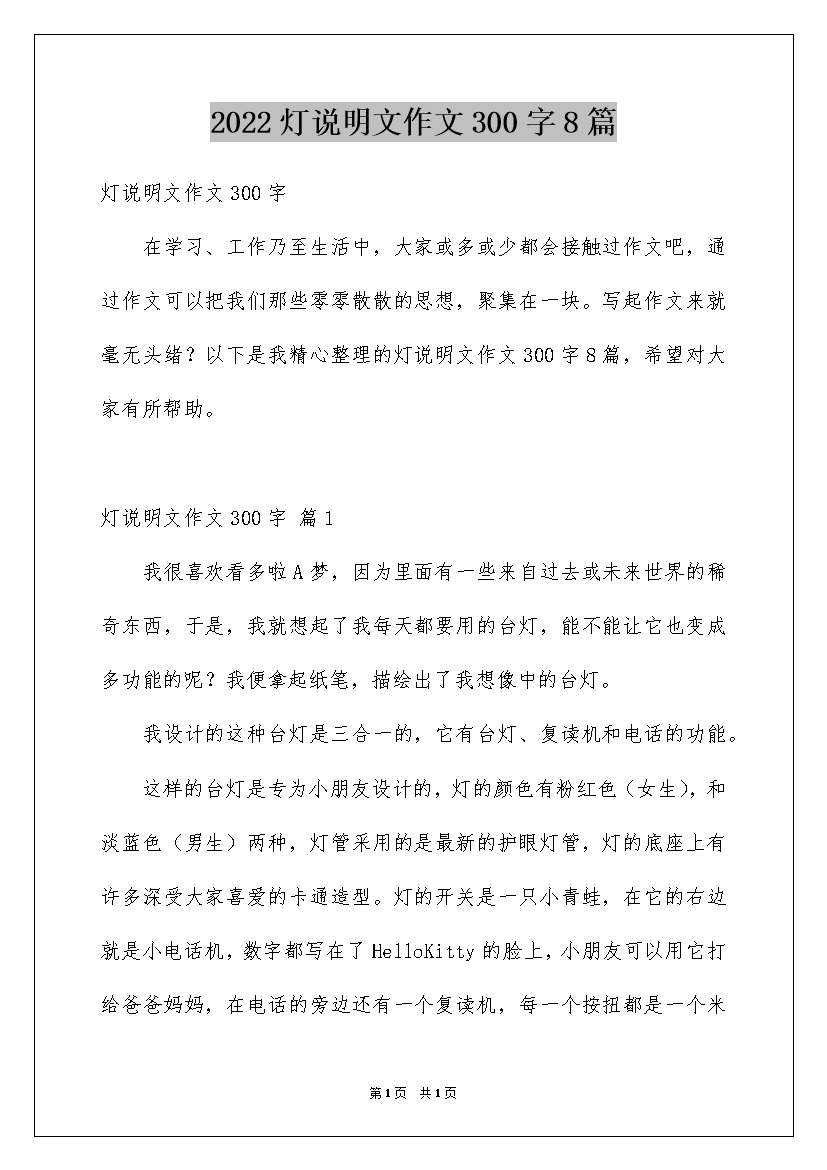 2022灯说明文作文300字8篇

灯说明文作文300字

在学习、工作乃至生活中，大家或多或少都会接触过作文吧，通过作文可以把我们那些零零散散的思想，聚集在一块。写起作文来就毫无头绪？以下是我精心整理的灯说明文作文300字8篇，希望对大家有所帮助。

灯说明文作文300字 篇1

我很喜欢看多啦A梦，因为里面有一些来自过去或未来世界的稀奇东西，于是，我就想起了我每天都要用的台灯，能不能让它也变成多功能的呢？我便拿起纸笔，描绘出了我想像中的台灯。

我设计的这种台灯是三合一的，它有台灯、复读机和电话的功能。

这样的台灯是专为小朋友设计的，灯的颜色有粉红色（女生），和淡蓝色（男生）两种，灯管采用的是最新的护眼灯管，灯的底座上有许多深受大家喜爱的卡通造型。灯的开关是一只小青蛙，在它的右边就是小电话机，数字都写在了HelloKitty的脸上，小朋友可以用它打给爸爸妈妈，在电话的旁边还有一个复读机，每一个按扭都是一个米

第1页 共1页